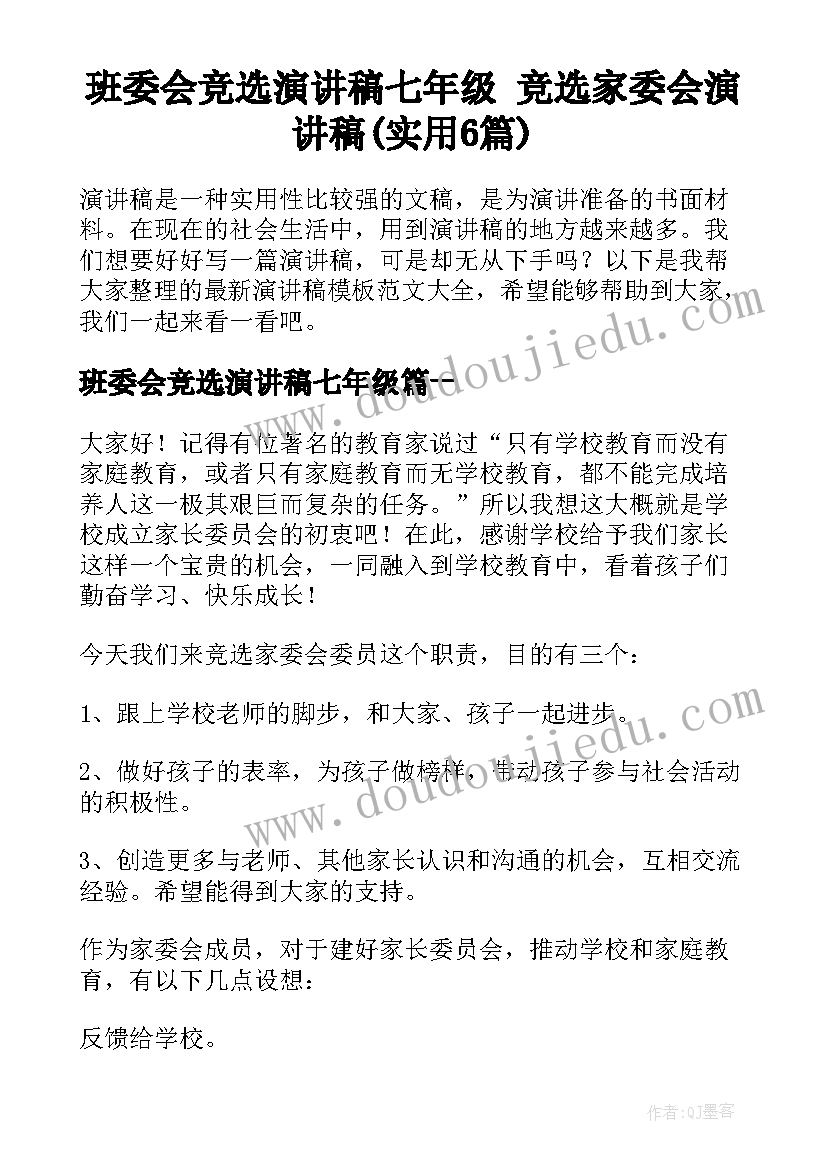 班委会竞选演讲稿七年级 竞选家委会演讲稿(实用6篇)

演讲稿是一种实用性比较强的文稿，是为演讲准备的书面材料。在现在的社会生活中，用到演讲稿的地方越来越多。我们想要好好写一篇演讲稿，可是却无从下手吗？以下是我帮大家整理的最新演讲稿模板范文大全，希望能够帮助到大家，我们一起来看一看吧。

班委会竞选演讲稿七年级篇一

大家好！记得有位著名的教育家说过“只有学校教育而没有家庭教育，或者只有家庭教育而无学校教育，都不能完成培养人这一极其艰巨而复杂的任务。”所以我想这大概就是学校成立家长委员会的初衷吧！在此，感谢学校给予我们家长这样一个宝贵的机会，一同融入到学校教育中，看着孩子们勤奋学习、快乐成长！

今天我们来竞选家委会委员这个职责，目的有三个：

1、跟上学校老师的脚步，和大家、孩子一起进步。

2、做好孩子的表率，为孩子做榜样，带动孩子参与社会活动的积极性。

3、创造更多与老师、其他家长认识和沟通的机会，互相交流经验。希望能得到大家的支持。

作为家委会成员，对于建好家长委员会，推动学校和家庭教育，有以下几点设想：

反馈给学校。

www.doudoujiedu.com

www.doudoujiedu.com

作者:QJ墨客